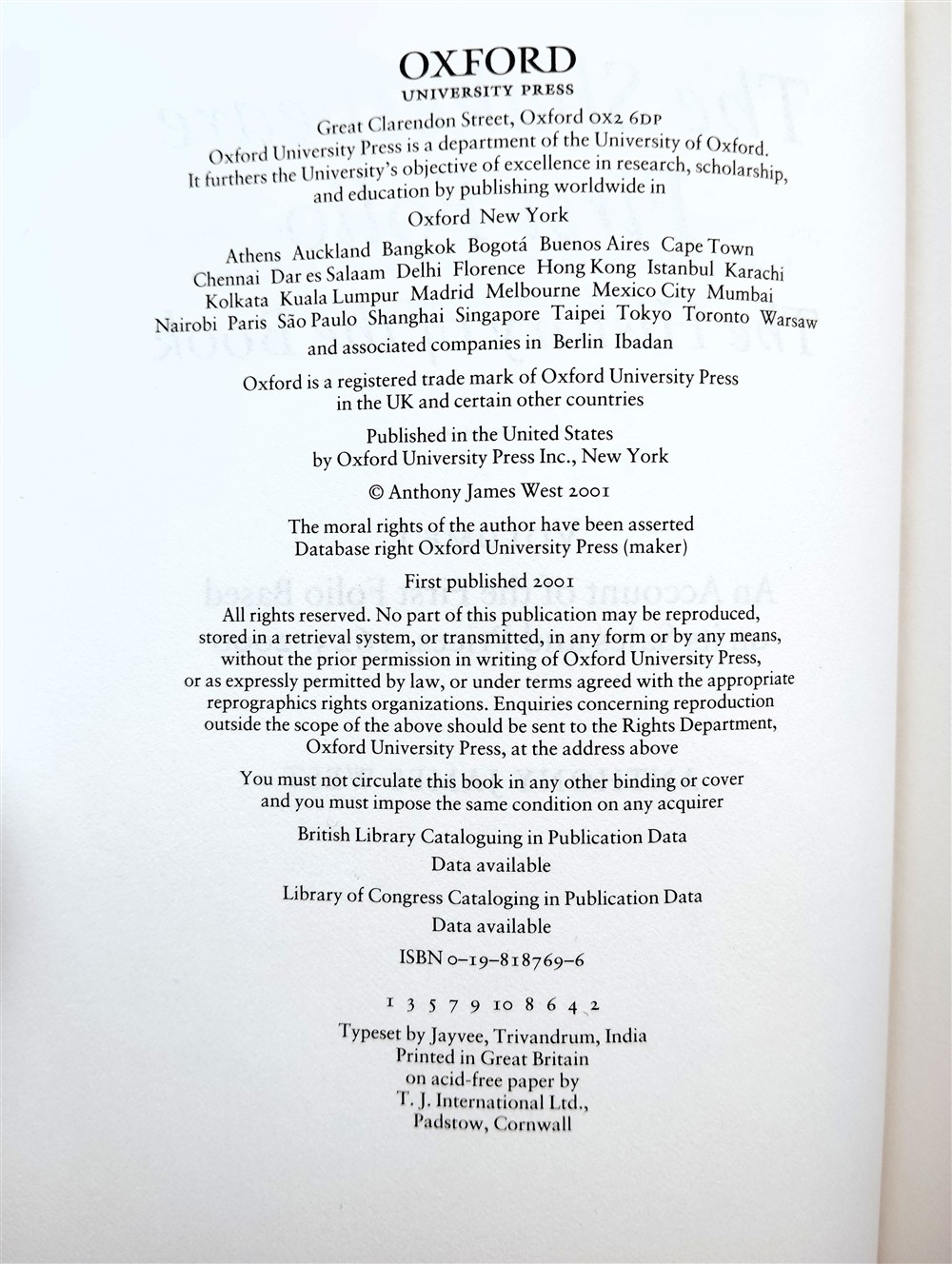 OXFORD
UNIVERSITY PRESS

Great Clarendon Street, Oxford OX2 6DP
Oxford University Press is a department of the University of Oxford. It furthers the University's objective of excellence in research, scholarship, and education by publishing worldwide in

Oxford New York

Athens Auckland Bangkok Bogotá Buenos Aires Cape Town Chennai Dar es Salaam Delhi Florence Hong Kong Istanbul Karachi Kolkata Kuala Lumpur Madrid Melbourne Mexico City Mumbai Nairobi Paris São Paulo Shanghai Singapore Taipei Tokyo Toronto Warsaw

and associated companies in Berlin Ibadan

Oxford is a registered trade mark of Oxford University Press in the UK and certain other countries

Published in the United States by Oxford University Press Inc., New York

© Anthony James West 2001

The moral rights of the author have been asserted
Database right Oxford University Press (maker)

First published 2001

All rights reserved. No part of this publication may be reproduced, stored in a retrieval system, or transmitted, in any form or by any means, without the prior permission in writing of Oxford University Press, or as expressly permitted by law, or under terms agreed with the appropriate reprographics rights organizations. Enquiries concerning reproduction outside the scope of the above should be sent to the Rights Department, Oxford University Press, at the address above

You must not circulate this book in any other binding or cover and you must impose the same condition on any acquirer

British Library Cataloguing in Publication Data
Data available

Library of Congress Cataloging in Publication Data
Data available

ISBN 0-19-818769-6

1 3 5 7 9 10 8 6 4 2

Typeset by Jayvee, Trivandrum, India
Printed in Great Britain
on acid-free paper by
T. J. International Ltd.,
Padstow, Cornwall